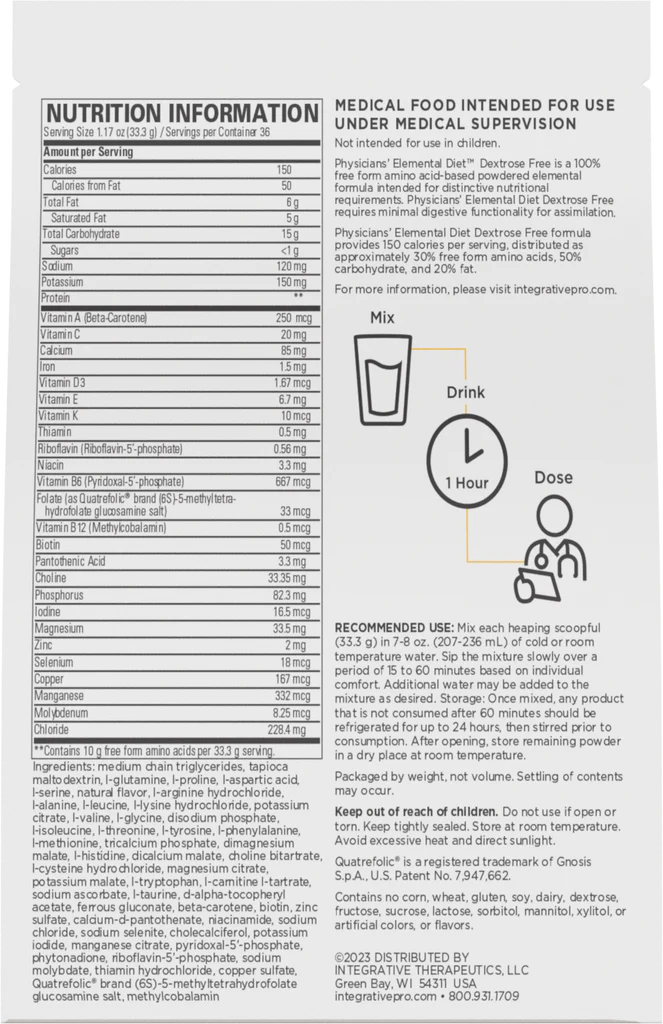 NUTRITION INFORMATION
Serving Size 1.17 oz (33.3 g) / Servings per Container 36

| Amount per Serving | |
|---|---|
| Calories | 150 |
| Calories from Fat | 50 |
| Total Fat | 6 g |
| Saturated Fat | 5 g |
| Total Carbohydrate | 15 g |
| Sugars | <1 g |
| Sodium | 120 mg |
| Potassium | 150 mg |
| Protein | ** |
| Vitamin A (Beta-Carotene) | 250 mcg |
| Vitamin C | 20 mg |
| Calcium | 85 mg |
| Iron | 1.5 mg |
| Vitamin D3 | 1.67 mcg |
| Vitamin E | 6.7 mg |
| Vitamin K | 10 mcg |
| Thiamin | 0.5 mg |
| Riboflavin (Riboflavin-5'-phosphate) | 0.56 mg |
| Niacin | 3.3 mg |
| Vitamin B6 (Pyridoxal-5'-phosphate) | 667 mcg |
| Folate (as Quatrefolic® brand (6S)-5-methyltetrahydrofolate glucosamine salt) | 33 mcg |
| Vitamin B12 (Methylcobalamin) | 0.5 mcg |
| Biotin | 50 mcg |
| Pantothenic Acid | 3.3 mg |
| Choline | 33.35 mg |
| Phosphorus | 82.3 mg |
| Iodine | 16.5 mcg |
| Magnesium | 33.5 mg |
| Zinc | 2 mg |
| Selenium | 18 mcg |
| Copper | 167 mcg |
| Manganese | 332 mcg |
| Molybdenum | 8.25 mcg |
| Chloride | 228.4 mg |

**Contains 10 g free form amino acids per 33.3 g serving.

Ingredients: medium chain triglycerides, tapioca maltodextrin, l-glutamine, l-proline, l-aspartic acid, l-serine, natural flavor, l-arginine hydrochloride, l-alanine, l-leucine, l-lysine hydrochloride, potassium citrate, l-valine, l-glycine, disodium phosphate, l-isoleucine, l-threonine, l-tyrosine, l-phenylalanine, l-methionine, tricalcium phosphate, dimagnesium malate, l-histidine, dicalcium malate, choline bitartrate, l-cysteine hydrochloride, magnesium citrate, potassium malate, l-tryptophan, l-carnitine l-tartrate, sodium ascorbate, l-taurine, d-alpha-tocopheryl acetate, ferrous gluconate, beta-carotene, biotin, zinc sulfate, calcium-d-pantothenate, niacinamide, sodium chloride, sodium selenite, cholecalciferol, potassium iodide, manganese citrate, pyridoxal-5'-phosphate, phytonadione, riboflavin-5'-phosphate, sodium molybdate, thiamin hydrochloride, copper sulfate, Quatrefolic® brand (6S)-5-methyltetrahydrofolate glucosamine salt, methylcobalamin

MEDICAL FOOD INTENDED FOR USE UNDER MEDICAL SUPERVISION

Not intended for use in children.

Physicians' Elemental Diet™ Dextrose Free is a 100% free form amino acid-based powdered elemental formula intended for distinctive nutritional requirements. Physicians' Elemental Diet Dextrose Free requires minimal digestive functionality for assimilation.

Physicians' Elemental Diet Dextrose Free formula provides 150 calories per serving, distributed as approximately 30% free form amino acids, 50% carbohydrate, and 20% fat.

For more information, please visit integrativepro.com.

Mix
Drink
1 Hour
Dose

RECOMMENDED USE: Mix each heaping scoopful (33.3 g) in 7-8 oz. (207-236 mL) of cold or room temperature water. Sip the mixture slowly over a period of 15 to 60 minutes based on individual comfort. Additional water may be added to the mixture as desired. Storage: Once mixed, any product that is not consumed after 60 minutes should be refrigerated for up to 24 hours, then stirred prior to consumption. After opening, store remaining powder in a dry place at room temperature.

Packaged by weight, not volume. Settling of contents may occur.

Keep out of reach of children. Do not use if open or torn. Keep tightly sealed. Store at room temperature. Avoid excessive heat and direct sunlight.

Quatrefolic® is a registered trademark of Gnosis S.p.A., U.S. Patent No. 7,947,662.

Contains no corn, wheat, gluten, soy, dairy, dextrose, fructose, sucrose, lactose, sorbitol, mannitol, xylitol, or artificial colors, or flavors.

©2023 DISTRIBUTED BY
INTEGRATIVE THERAPEUTICS, LLC
Green Bay, WI 54311 USA
integrativepro.com • 800.931.1709